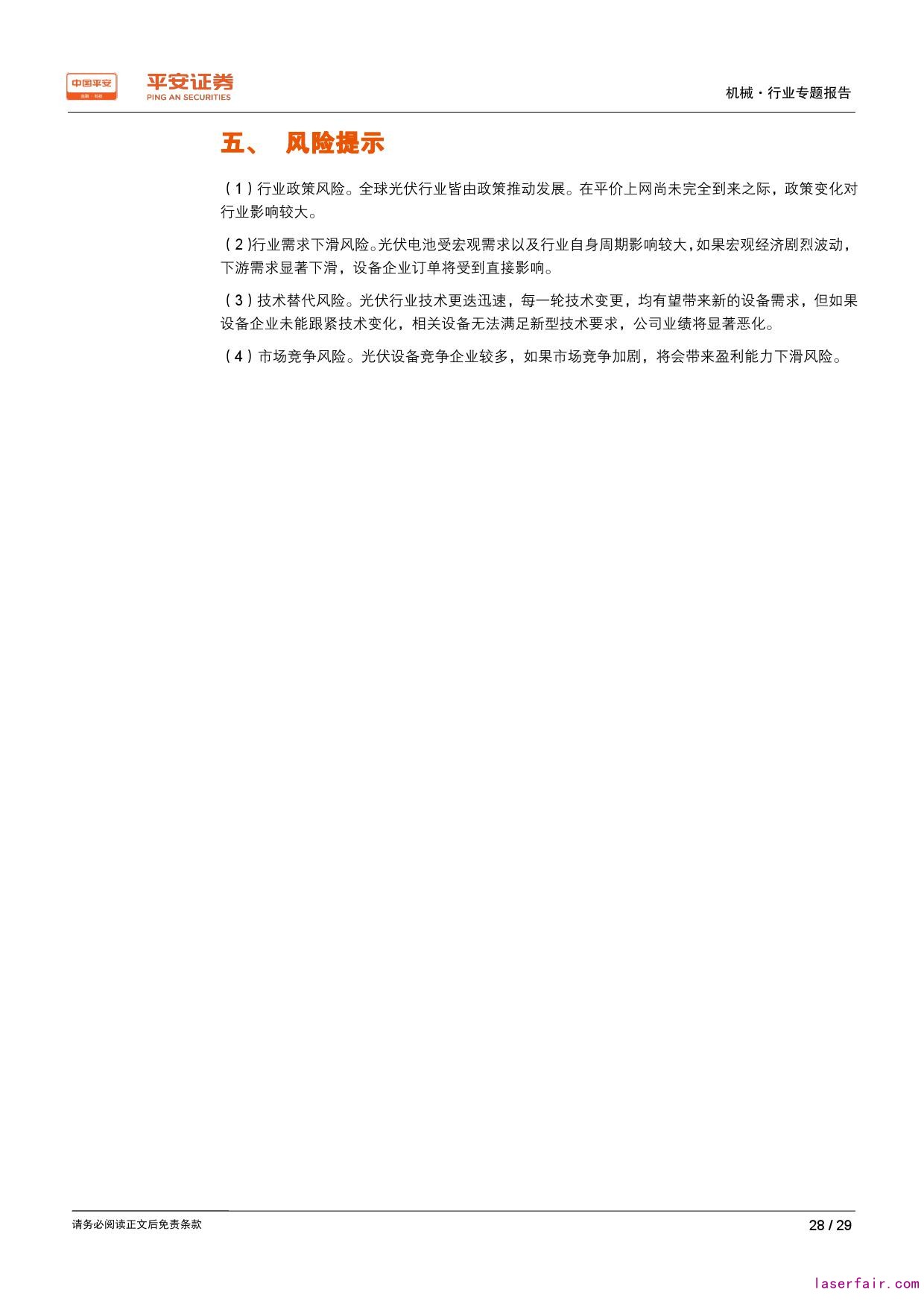 中国平安

平安证券
PING AN SECURITIES

机械·行业专题报告

五、 风险提示

(1)行业政策风险。全球光伏行业皆由政策推动发展。在平价上网尚未完全到来之际，政策变化对行业影响较大。

(2)行业需求下滑风险。光伏电池受宏观需求以及行业自身周期影响较大，如果宏观经济剧烈波动，下游需求显著下滑，设备企业订单将受到直接影响。

(3)技术替代风险。光伏行业技术更迭迅速，每一轮技术变更，均有望带来新的设备需求，但如果设备企业未能跟紧技术变化，相关设备无法满足新型技术要求，公司业绩将显著恶化。

(4)市场竞争风险。光伏设备竞争企业较多，如果市场竞争加剧，将会带来盈利能力下滑风险。

请务必阅读正文后免责条款

28 / 29

laserfair.com